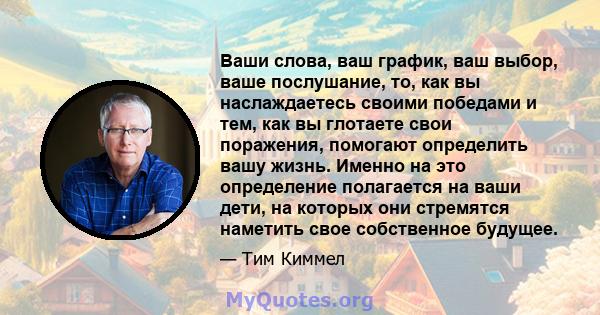 Ваши слова, ваш график, ваш выбор, ваше послушание, то, как вы наслаждаетесь своими победами и тем, как вы глотаете свои поражения, помогают определить вашу жизнь. Именно на это определение полагается на ваши дети, на которых они стремятся наметить свое собственное будущее.

— Тим Киммел

MyQuotes.org